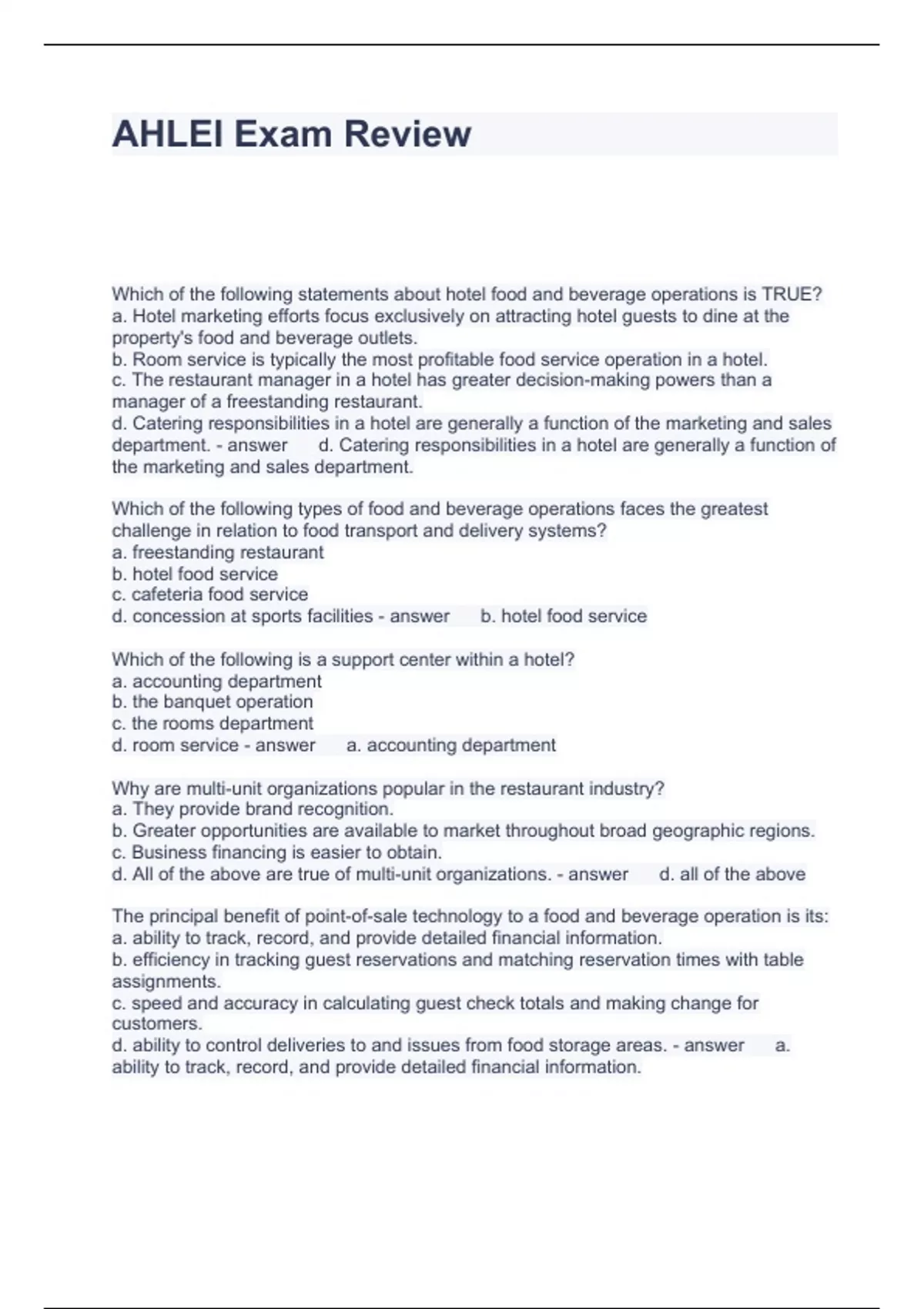 AHLEI Exam Review

Which of the following statements about hotel food and beverage operations is TRUE?
a. Hotel marketing efforts focus exclusively on attracting hotel guests to dine at the property's food and beverage outlets.
b. Room service is typically the most profitable food service operation in a hotel.
c. The restaurant manager in a hotel has greater decision-making powers than a manager of a freestanding restaurant.
d. Catering responsibilities in a hotel are generally a function of the marketing and sales department. - answer d. Catering responsibilities in a hotel are generally a function of the marketing and sales department.

Which of the following types of food and beverage operations faces the greatest challenge in relation to food transport and delivery systems?
a. freestanding restaurant
b. hotel food service
c. cafeteria food service
d. concession at sports facilities - answer b. hotel food service

Which of the following is a support center within a hotel?
a. accounting department
b. the banquet operation
c. the rooms department
d. room service - answer a. accounting department

Why are multi-unit organizations popular in the restaurant industry?
a. They provide brand recognition.
b. Greater opportunities are available to market throughout broad geographic regions.
c. Business financing is easier to obtain.
d. All of the above are true of multi-unit organizations. - answer d. all of the above

The principal benefit of point-of-sale technology to a food and beverage operation is its:
a. ability to track, record, and provide detailed financial information.
b. efficiency in tracking guest reservations and matching reservation times with table assignments.
c. speed and accuracy in calculating guest check totals and making change for customers.
d. ability to control deliveries to and issues from food storage areas. - answer a. ability to track, record, and provide detailed financial information.